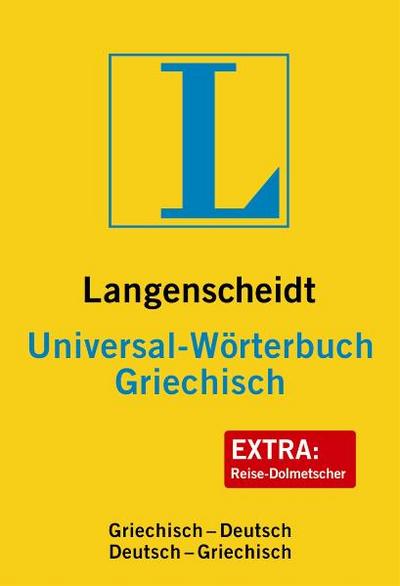 L

Langenscheidt
Universal-Wörterbuch Griechisch

EXTRA:
Reise-Dolmetscher

Griechisch – Deutsch
Deutsch – Griechisch